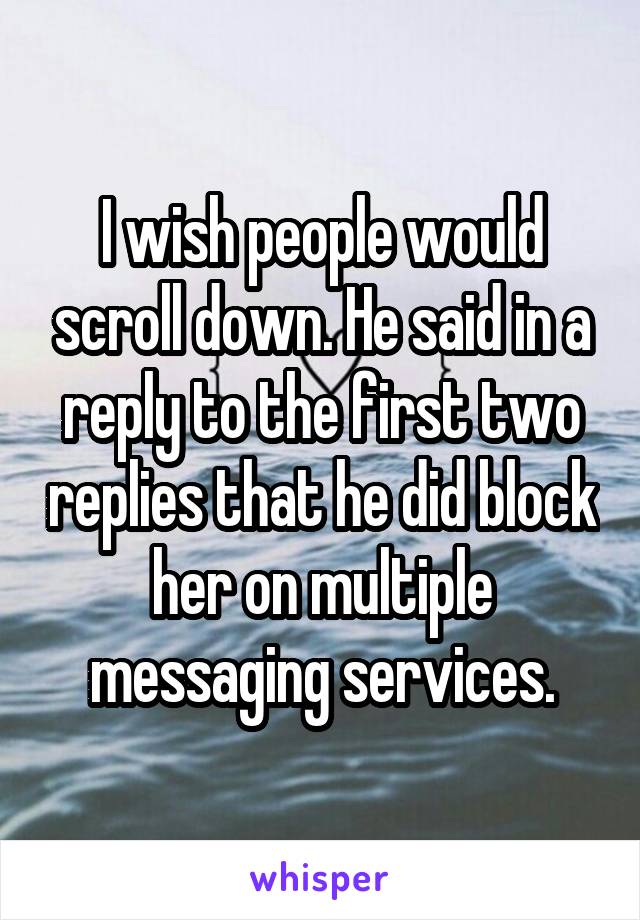 I wish people would scroll down. He said in a reply to the first two replies that he did block her on multiple messaging services.

whisper